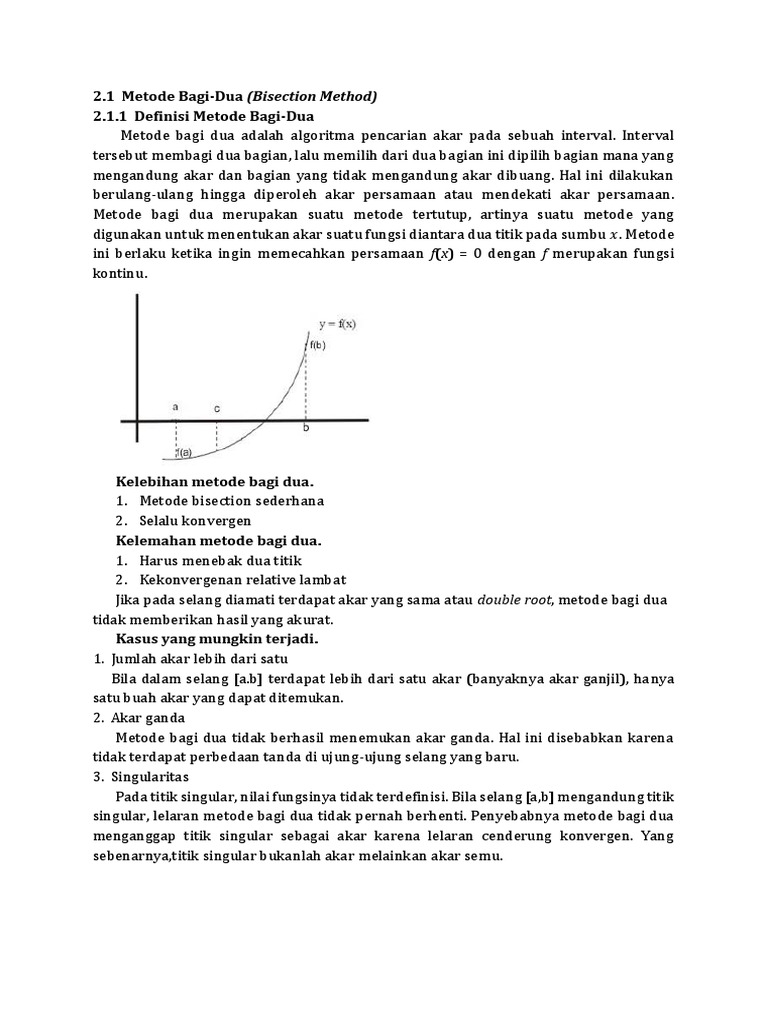 2.1 Metode Bagi-Dua (Bisection Method)

2.1.1 Definisi Metode Bagi-Dua

Metode bagi dua adalah algoritma pencarian akar pada sebuah interval. Interval tersebut membagi dua bagian, lalu memilih dari dua bagian ini dipilih bagian mana yang mengandung akar dan bagian yang tidak mengandung akar dibuang. Hal ini dilakukan berulang-ulang hingga diperoleh akar persamaan atau mendekati akar persamaan. Metode bagi dua merupakan suatu metode tertutup, artinya suatu metode yang digunakan untuk menentukan akar suatu fungsi diantara dua titik pada sumbu $x$. Metode ini berlaku ketika ingin memecahkan persamaan $f(x) = 0$ dengan $f$ merupakan fungsi kontinu.

y = f(x)
f(b)
a
c
b
f(a)

Kelebihan metode bagi dua.
1. Metode bisection sederhana
2. Selalu konvergen

Kelemahan metode bagi dua.
1. Harus menebak dua titik
2. Kekonvergenan relative lambat

Jika pada selang diamati terdapat akar yang sama atau double root, metode bagi dua tidak memberikan hasil yang akurat.

Kasus yang mungkin terjadi.
1. Jumlah akar lebih dari satu
Bila dalam selang [a.b] terdapat lebih dari satu akar (banyaknya akar ganjil), hanya satu buah akar yang dapat ditemukan.
2. Akar ganda
Metode bagi dua tidak berhasil menemukan akar ganda. Hal ini disebabkan karena tidak terdapat perbedaan tanda di ujung-ujung selang yang baru.
3. Singularitas
Pada titik singular, nilai fungsinya tidak terdefinisi. Bila selang [a,b] mengandung titik singular, lelaran metode bagi dua tidak pernah berhenti. Penyebabnya metode bagi dua menganggap titik singular sebagai akar karena lelaran cenderung konvergen. Yang sebenarnya,titik singular bukanlah akar melainkan akar semu.